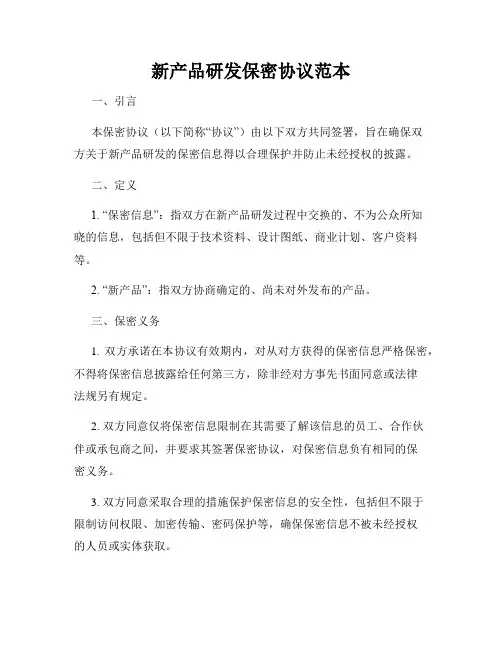 新产品研发保密协议范本

一、引言

本保密协议（以下简称“协议”）由以下双方共同签署，旨在确保双方关于新产品研发的保密信息得以合理保护并防止未经授权的披露。

二、定义

1. “保密信息”：指双方在新产品研发过程中交换的、不为公众所知晓的信息，包括但不限于技术资料、设计图纸、商业计划、客户资料等。

2. “新产品”：指双方协商确定的、尚未对外发布的产品。

三、保密义务

1. 双方承诺在本协议有效期内，对从对方获得的保密信息严格保密，不得将保密信息披露给任何第三方，除非经对方事先书面同意或法律法规另有规定。

2. 双方同意仅将保密信息限制在其需要了解该信息的员工、合作伙伴或承包商之间，并要求其签署保密协议，对保密信息负有相同的保密义务。

3. 双方同意采取合理的措施保护保密信息的安全性，包括但不限于限制访问权限、加密传输、密码保护等，确保保密信息不被未经授权的人员或实体获取。